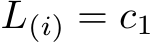 $L_{(i)} = c_1$